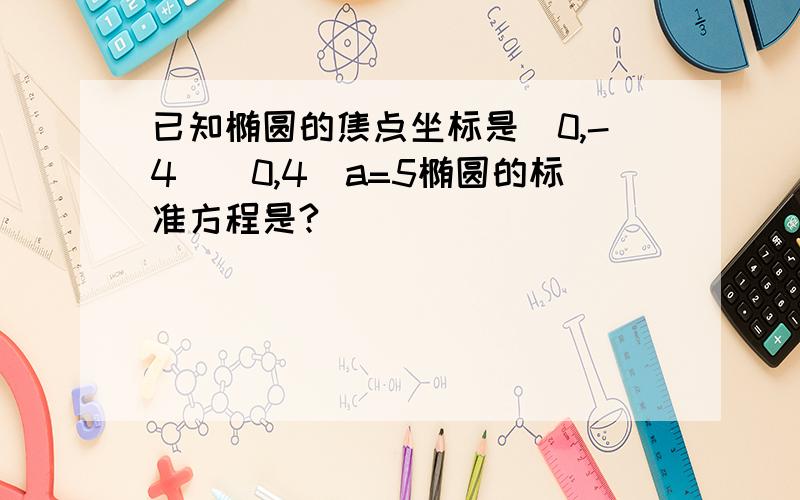 已知椭圆的焦点坐标是（0,-4）（0,4）a=5椭圆的标准方程是？